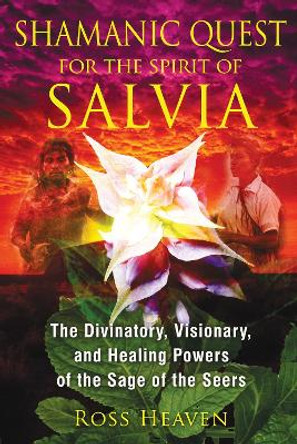 SHAMANIC QUEST
FOR THE SPIRIT OF
SALVIA

The Divinatory, Visionary, and Healing Powers of the Sage of the Seers

ROSS HEAVEN